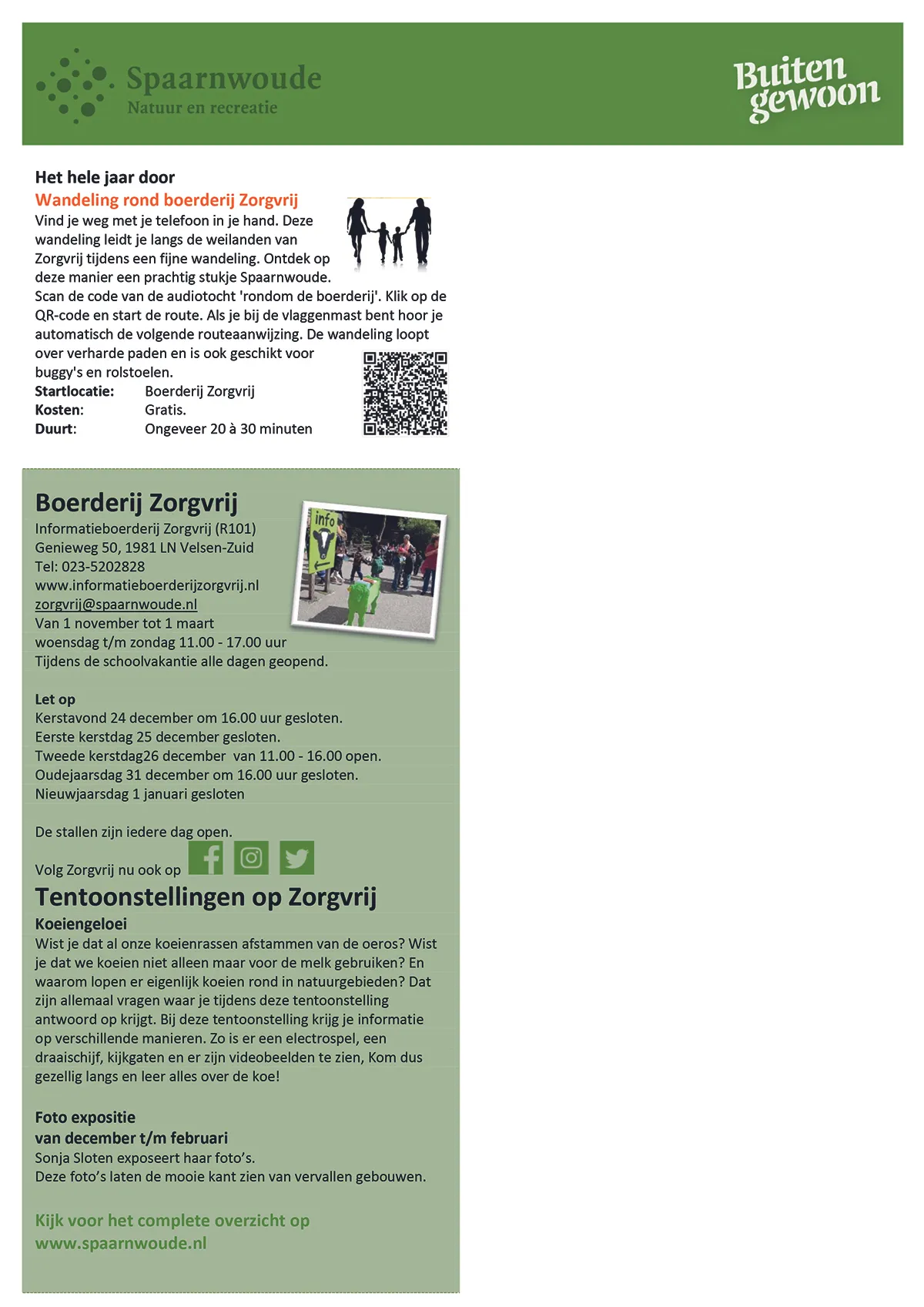 Spaarnwoude
Natuur en recreatie

Buiten gewoon

Het hele jaar door
Wandeling rond boerderij Zorgvrij
Vind je weg met je telefoon in je hand. Deze wandeling leidt je langs de weilanden van Zorgvrij tijdens een fijne wandeling. Ontdek op deze manier een prachtig stukje Spaarnwoude. Scan de code van de audiotocht 'rondom de boerderij'. Klik op de QR-code en start de route. Als je bij de vlaggenmast bent hoor je automatisch de volgende routeaanwijzing. De wandeling loopt over verharde paden en is ook geschikt voor buggy's en rolstoelen.
Startlocatie: Boerderij Zorgvrij
Kosten: Gratis.
Duurt: Ongeveer 20 à 30 minuten

Boerderij Zorgvrij
Informatieboerderij Zorgvrij (R101)
Genieweg 50, 1981 LN Velsen-Zuid
Tel: 023-5202828
www.informatieboerderijzorgvrij.nl
zorgvrij@spaarnwoude.nl
Van 1 november tot 1 maart
woensdag t/m zondag 11.00 - 17.00 uur
Tijdens de schoolvakantie alle dagen geopend.

info

Let op
Kerstavond 24 december om 16.00 uur gesloten.
Eerste kerstdag 25 december gesloten.
Tweede kerstdag26 december van 11.00 - 16.00 open.
Oudejaarsdag 31 december om 16.00 uur gesloten.
Nieuwjaarsdag 1 januari gesloten

De stallen zijn iedere dag open.

Volg Zorgvrij nu ook op

Tentoonstellingen op Zorgvrij
Koeiengeloei
Wist je dat al onze koeienrassen afstammen van de oeros? Wist je dat we koeien niet alleen maar voor de melk gebruiken? En waarom lopen er eigenlijk koeien rond in natuurgebieden? Dat zijn allemaal vragen waar je tijdens deze tentoonstelling antwoord op krijgt. Bij deze tentoonstelling krijg je informatie op verschillende manieren. Zo is er een electrospel, een draaischijf, kijkgaten en er zijn videobeelden te zien, Kom dus gezellig langs en leer alles over de koe!

Foto expositie
van december t/m februari
Sonja Sloten exposeert haar foto's.
Deze foto's laten de mooie kant zien van vervallen gebouwen.

Kijk voor het complete overzicht op
www.spaarnwoude.nl